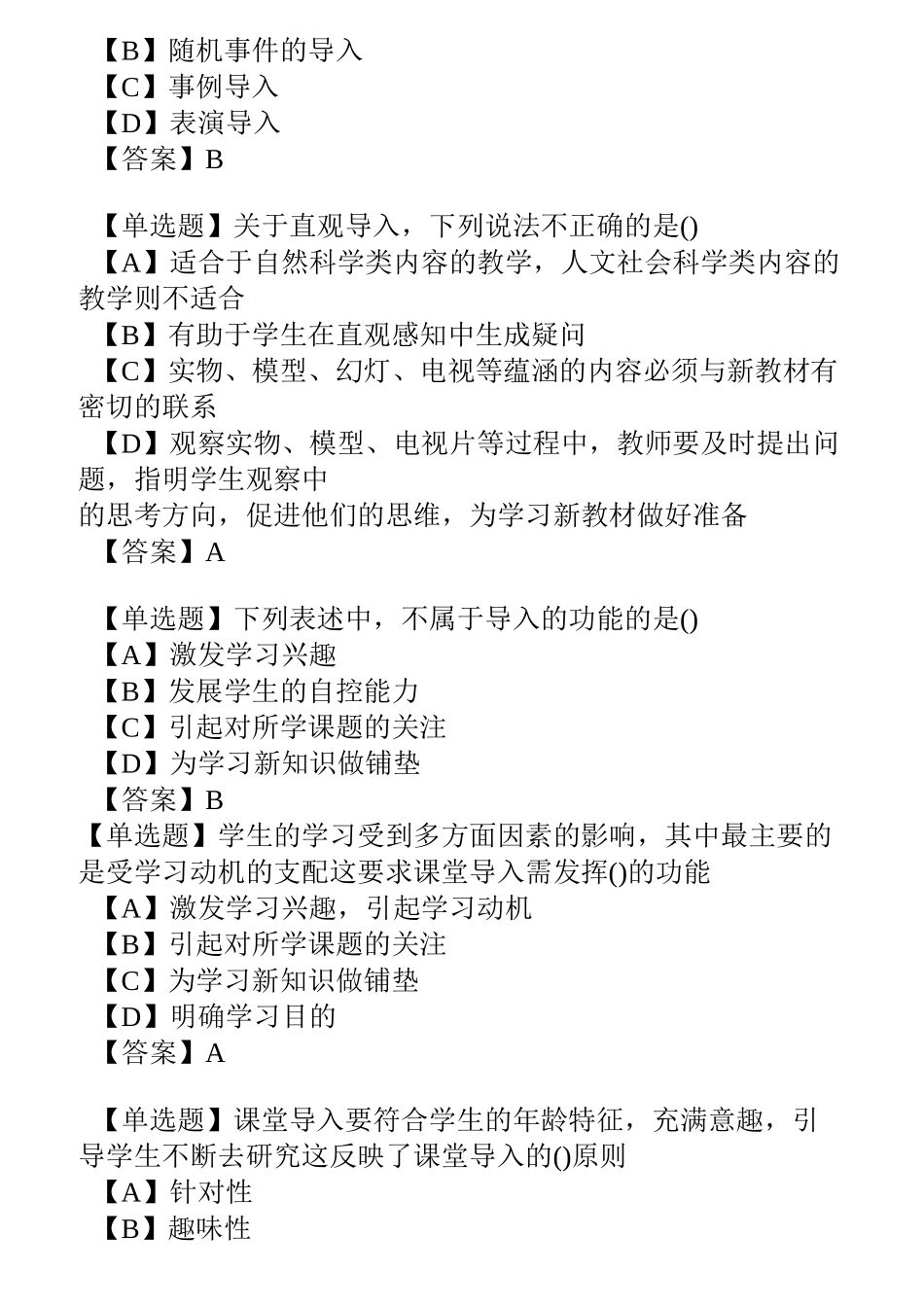 【B】随机事件的导入
【C】事例导入
【D】表演导入
【答案】B

【单选题】关于直观导入，下列说法不正确的是()
【A】适合于自然科学类内容的教学，人文社会科学类内容的教学则不适合
【B】有助于学生在直观感知中生成疑问
【C】实物、模型、幻灯、电视等蕴涵的内容必须与新教材有密切的联系
【D】观察实物、模型、电视片等过程中，教师要及时提出问题，指明学生观察中
的思考方向，促进他们的思维，为学习新教材做好准备
【答案】A

【单选题】下列表述中，不属于导入的功能的是()
【A】激发学习兴趣
【B】发展学生的自控能力
【C】引起对所学课题的关注
【D】为学习新知识做铺垫
【答案】B
【单选题】学生的学习受到多方面因素的影响，其中最主要的是受学习动机的支配这要求课堂导入需发挥()的功能
【A】激发学习兴趣，引起学习动机
【B】引起对所学课题的关注
【C】为学习新知识做铺垫
【D】明确学习目的
【答案】A

【单选题】课堂导入要符合学生的年龄特征，充满意趣，引导学生不断去研究这反映了课堂导入的()原则
【A】针对性
【B】趣味性